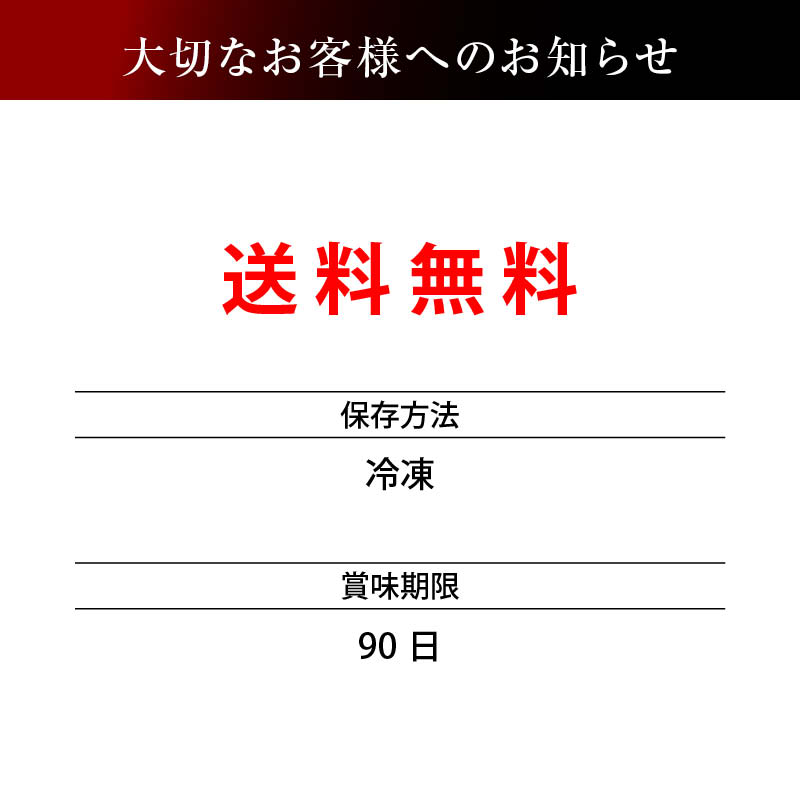 大切なお客様へのお知らせ

送料無料

保存方法

冷凍

賞味期限

90 日